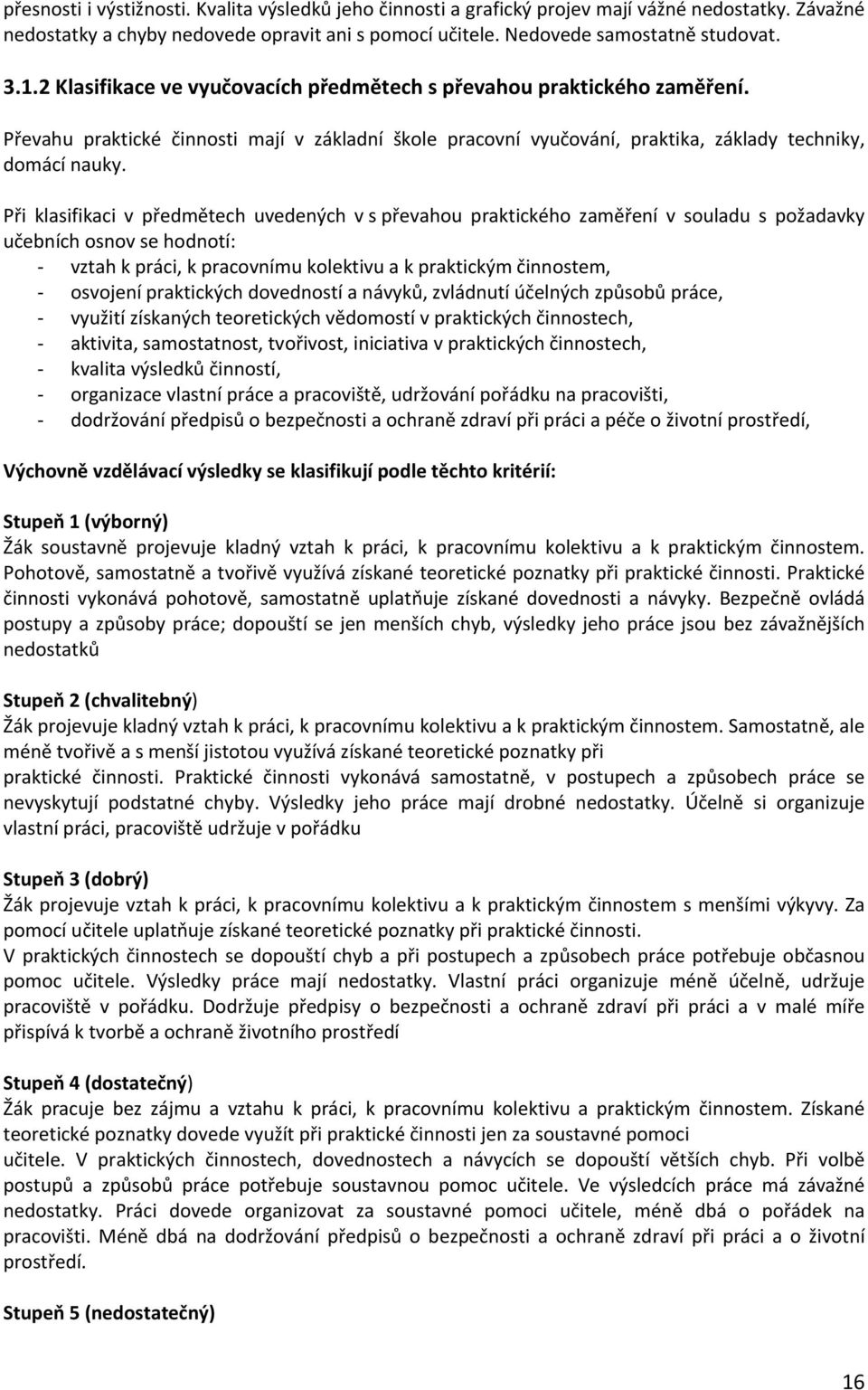 přesnosti i výstižnosti. Kvalita výsledků jeho činnosti a grafický projev mají vážné nedostatky. Závažné nedostatky a chyby nedovede opravit ani s pomocí učitele. Nedovede samostatně studovat.

3.1.2 Klasifikace ve vyučovacích předmětech s převahou praktického zaměření.

Převahu praktické činnosti mají v základní škole pracovní vyučování, praktika, základy techniky, domácí nauky.

Při klasifikaci v předmětech uvedených v s převahou praktického zaměření v souladu s požadavky učebních osnov se hodnotí:
- vztah k práci, k pracovnímu kolektivu a k praktickým činnostem,
- osvojení praktických dovedností a návyků, zvládnutí účelných způsobů práce,
- využití získaných teoretických vědomostí v praktických činnostech,
- aktivita, samostatnost, tvořivost, iniciativa v praktických činnostech,
- kvalita výsledků činností,
- organizace vlastní práce a pracoviště, udržování pořádku na pracovišti,
- dodržování předpisů o bezpečnosti a ochraně zdraví při práci a péče o životní prostředí,

Výchovně vzdělávací výsledky se klasifikují podle těchto kritérií:

Stupeň 1 (výborný)
Žák soustavně projevuje kladný vztah k práci, k pracovnímu kolektivu a k praktickým činnostem. Pohotově, samostatně a tvořivě využívá získané teoretické poznatky při praktické činnosti. Praktické činnosti vykonává pohotově, samostatně uplatňuje získané dovednosti a návyky. Bezpečně ovládá postupy a způsoby práce; dopouští se jen menších chyb, výsledky jeho práce jsou bez závažnějších nedostatků

Stupeň 2 (chvalitebný)
Žák projevuje kladný vztah k práci, k pracovnímu kolektivu a k praktickým činnostem. Samostatně, ale méně tvořivě a s menší jistotou využívá získané teoretické poznatky při praktické činnosti. Praktické činnosti vykonává samostatně, v postupech a způsobech práce se nevyskytují podstatné chyby. Výsledky jeho práce mají drobné nedostatky. Účelně si organizuje vlastní práci, pracoviště udržuje v pořádku

Stupeň 3 (dobrý)
Žák projevuje vztah k práci, k pracovnímu kolektivu a k praktickým činnostem s menšími výkyvy. Za pomocí učitele uplatňuje získané teoretické poznatky při praktické činnosti.
V praktických činnostech se dopouští chyb a při postupech a způsobech práce potřebuje občasnou pomoc učitele. Výsledky práce mají nedostatky. Vlastní práci organizuje méně účelně, udržuje pracoviště v pořádku. Dodržuje předpisy o bezpečnosti a ochraně zdraví při práci a v malé míře přispívá k tvorbě a ochraně životního prostředí

Stupeň 4 (dostatečný)
Žák pracuje bez zájmu a vztahu k práci, k pracovnímu kolektivu a praktickým činnostem. Získané teoretické poznatky dovede využít při praktické činnosti jen za soustavné pomoci učitele. V praktických činnostech, dovednostech a návycích se dopouští větších chyb. Při volbě postupů a způsobů práce potřebuje soustavnou pomoc učitele. Ve výsledcích práce má závažné nedostatky. Práci dovede organizovat za soustavné pomoci učitele, méně dbá o pořádek na pracovišti. Méně dbá na dodržování předpisů o bezpečnosti a ochraně zdraví při práci a o životní prostředí.

Stupeň 5 (nedostatečný)

16